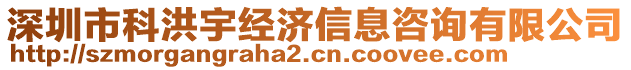 深圳市科洪宇经济信息咨询有限公司
http://szmorgangraha2.cn.coovee.com